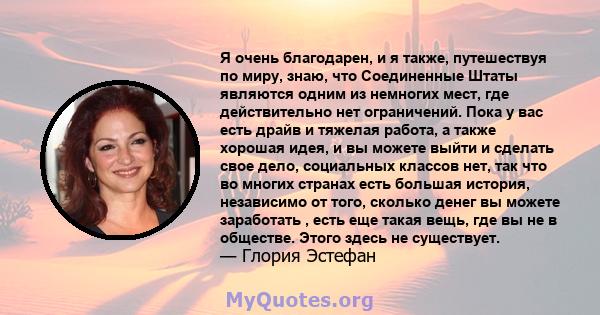 Я очень благодарен, и я также, путешествуя по миру, знаю, что Соединенные Штаты являются одним из немногих мест, где действительно нет ограничений. Пока у вас есть драйв и тяжелая работа, а также хорошая идея, и вы можете выйти и сделать свое дело, социальных классов нет, так что во многих странах есть большая история, независимо от того, сколько денег вы можете заработать , есть еще такая вещь, где вы не в обществе. Этого здесь не существует.
— Глория Эстефан

MyQuotes.org